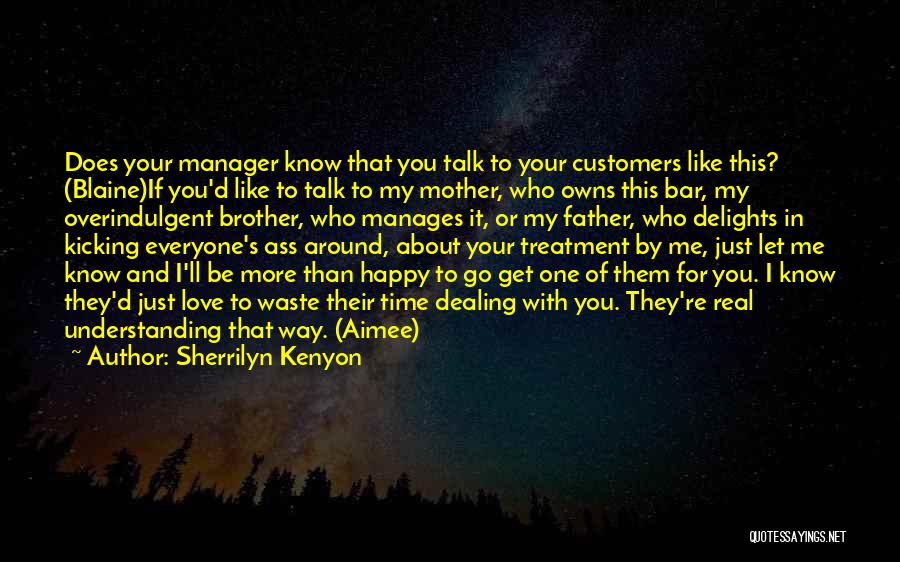 Does your manager know that you talk to your customers like this? (Blaine)If you'd like to talk to my mother, who owns this bar, my overindulgent brother, who manages it, or my father, who delights in kicking everyone's ass around, about your treatment by me, just let me know and I'll be more than happy to go get one of them for you. I know they'd just love to waste their time dealing with you. They're real understanding that way. (Aimee)

~ Author: Sherrilyn Kenyon

QUOTESSAYINGS.NET